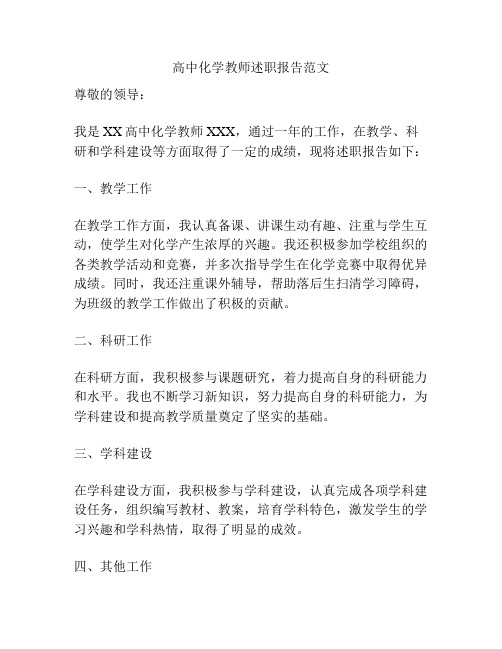 高中化学教师述职报告范文

尊敬的领导：

我是XX高中化学教师XXX，通过一年的工作，在教学、科研和学科建设等方面取得了一定的成绩，现将述职报告如下：

一、教学工作

在教学工作方面，我认真备课、讲课生动有趣、注重与学生互动，使学生对化学产生浓厚的兴趣。我还积极参加学校组织的各类教学活动和竞赛，并多次指导学生在化学竞赛中取得优异成绩。同时，我还注重课外辅导，帮助落后生扫清学习障碍，为班级的教学工作做出了积极的贡献。

二、科研工作

在科研方面，我积极参与课题研究，着力提高自身的科研能力和水平。我也不断学习新知识，努力提高自身的科研能力，为学科建设和提高教学质量奠定了坚实的基础。

三、学科建设

在学科建设方面，我积极参与学科建设，认真完成各项学科建设任务，组织编写教材、教案，培育学科特色，激发学生的学习兴趣和学科热情，取得了明显的成效。

四、其他工作